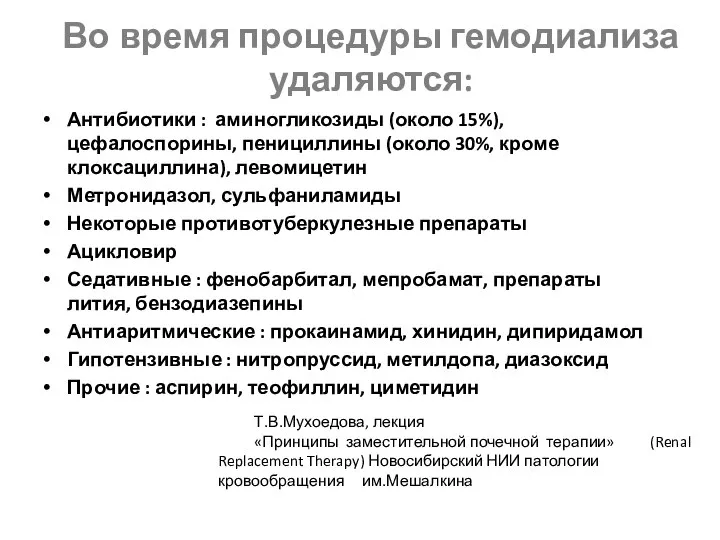 Во время процедуры гемодиализа удаляются:

• Антибиотики : аминогликозиды (около 15%), цефалоспорины, пенициллины (около 30%, кроме клоксациллина), левомицетин
• Метронидазол, сульфаниламиды
• Некоторые противотуберкулезные препараты
• Ацикловир
• Седативные : фенобарбитал, мепробамат, препараты лития, бензодиазепины
• Антиаритмические : прокаинамид, хинидин, дипиридамол
• Гипотензивные : нитропруссид, метилдопа, диазоксид
• Прочие : аспирин, теофиллин, циметидин

Т.В.Мухоедова, лекция «Принципы заместительной почечной терапии» (Renal Replacement Therapy) Новосибирский НИИ патологии кровообращения им.Мешалкина